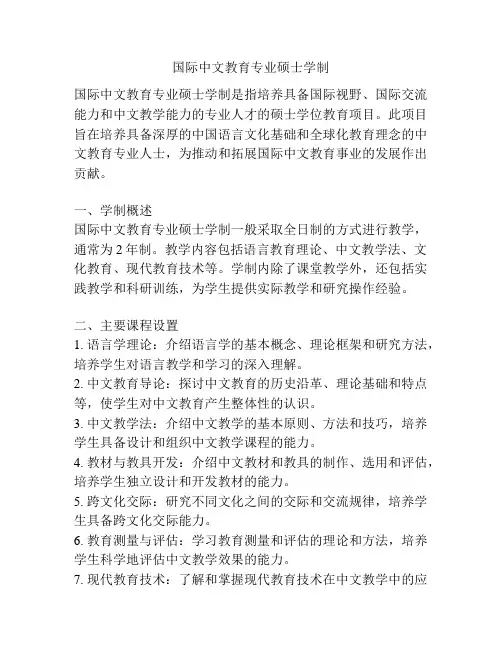 国际中文教育专业硕士学制

国际中文教育专业硕士学制是指培养具备国际视野、国际交流能力和中文教学能力的专业人才的硕士学位教育项目。此项目旨在培养具备深厚的中国语言文化基础和全球化教育理念的中文教育专业人士，为推动和拓展国际中文教育事业的发展作出贡献。

一、学制概述
国际中文教育专业硕士学制一般采取全日制的方式进行教学，通常为 2 年制。教学内容包括语言教育理论、中文教学法、文化教育、现代教育技术等。学制内除了课堂教学外，还包括实践教学和科研训练，为学生提供实际教学和研究操作经验。

二、主要课程设置
1. 语言学理论：介绍语言学的基本概念、理论框架和研究方法，培养学生对语言教学和学习的深入理解。
2. 中文教育导论：探讨中文教育的历史沿革、理论基础和特点等，使学生对中文教育产生整体性的认识。
3. 中文教学法：介绍中文教学的基本原则、方法和技巧，培养学生具备设计和组织中文教学课程的能力。
4. 教材与教具开发：介绍中文教材和教具的制作、选用和评估，培养学生独立设计和开发教材的能力。
5. 跨文化交际：研究不同文化之间的交际和交流规律，培养学生具备跨文化交际能力。
6. 教育测量与评估：学习教育测量和评估的理论和方法，培养学生科学地评估中文教学效果的能力。
7. 现代教育技术：了解和掌握现代教育技术在中文教学中的应